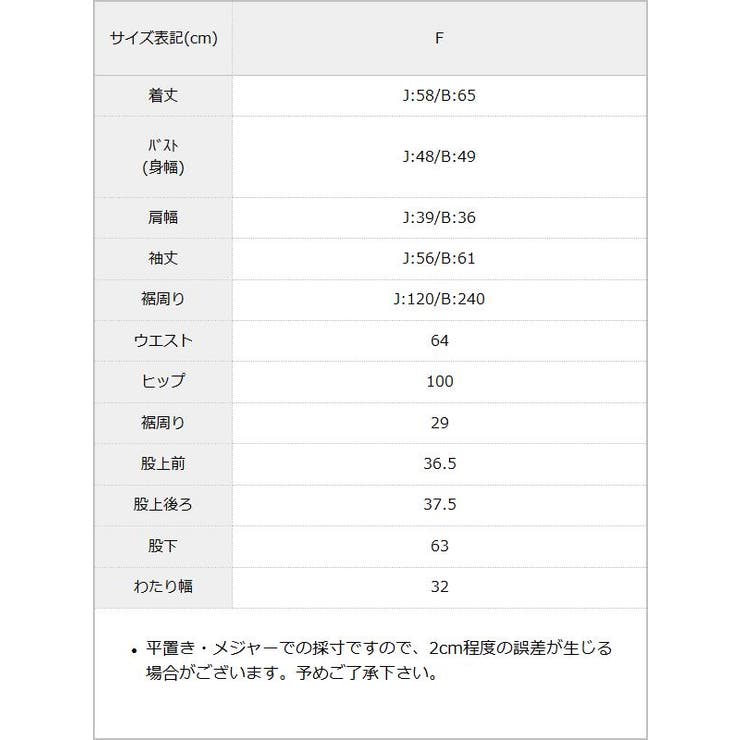 | サイズ表記(cm) | F |
|---|---|
| 着丈 | J:58/B:65 |
| ﾊﾞｽﾄ (身幅) | J:48/B:49 |
| 肩幅 | J:39/B:36 |
| 袖丈 | J:56/B:61 |
| 裾周り | J:120/B:240 |
| ウエスト | 64 |
| ヒップ | 100 |
| 裾周り | 29 |
| 股上前 | 36.5 |
| 股上後ろ | 37.5 |
| 股下 | 63 |
| わたり幅 | 32 |

• 平置き・メジャーでの採寸ですので、2cm程度の誤差が生じる場合がございます。予めご了承下さい。